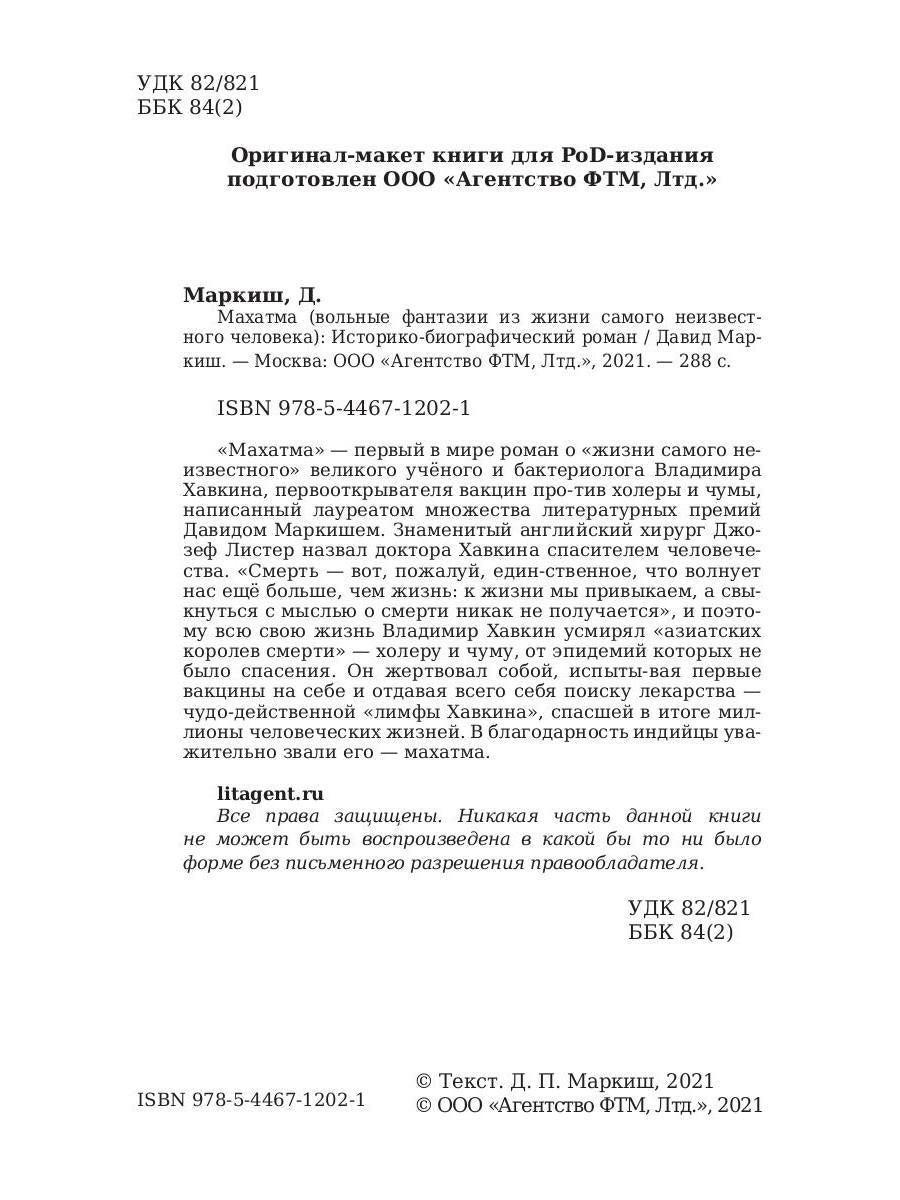 УДК 82/821
ББК 84(2)

Оригинал-макет книги для PoD-издания подготовлен ООО «Агентство ФТМ, Лтд.»

Маркиш, Д.
Махатма (вольные фантазии из жизни самого неизвестного человека): Историко-биографический роман / Давид Маркиш. — Москва: ООО «Агентство ФТМ, Лтд.», 2021. — 288 с.

ISBN 978-5-4467-1202-1

«Махатма» — первый в мире роман о «жизни самого неизвестного» великого учёного и бактериолога Владимира Хавкина, первооткрывателя вакцин про-тив холеры и чумы, написанный лауреатом множества литературных премий Давидом Маркишем. Знаменитый английский хирург Джозеф Листер назвал доктора Хавкина спасителем человечества. «Смерть — вот, пожалуй, един-ственное, что волнует нас ещё больше, чем жизнь: к жизни мы привыкаем, а свыкнуться с мыслью о смерти никак не получается», и поэтому всю свою жизнь Владимир Хавкин усмирял «азиатских королев смерти» — холеру и чуму, от эпидемий которых не было спасения. Он жертвовал собой, испыты-вая первые вакцины на себе и отдавая всего себя поиску лекарства — чудо-действенной «лимфы Хавкина», спасшей в итоге миллионы человеческих жизней. В благодарность индийцы уважительно звали его — махатма.

litagent.ru
Все права защищены. Никакая часть данной книги не может быть воспроизведена в какой бы то ни было форме без письменного разрешения правообладателя.

УДК 82/821
ББК 84(2)

ISBN 978-5-4467-1202-1

© Текст. Д. П. Маркиш, 2021
© ООО «Агентство ФТМ, Лтд.», 2021